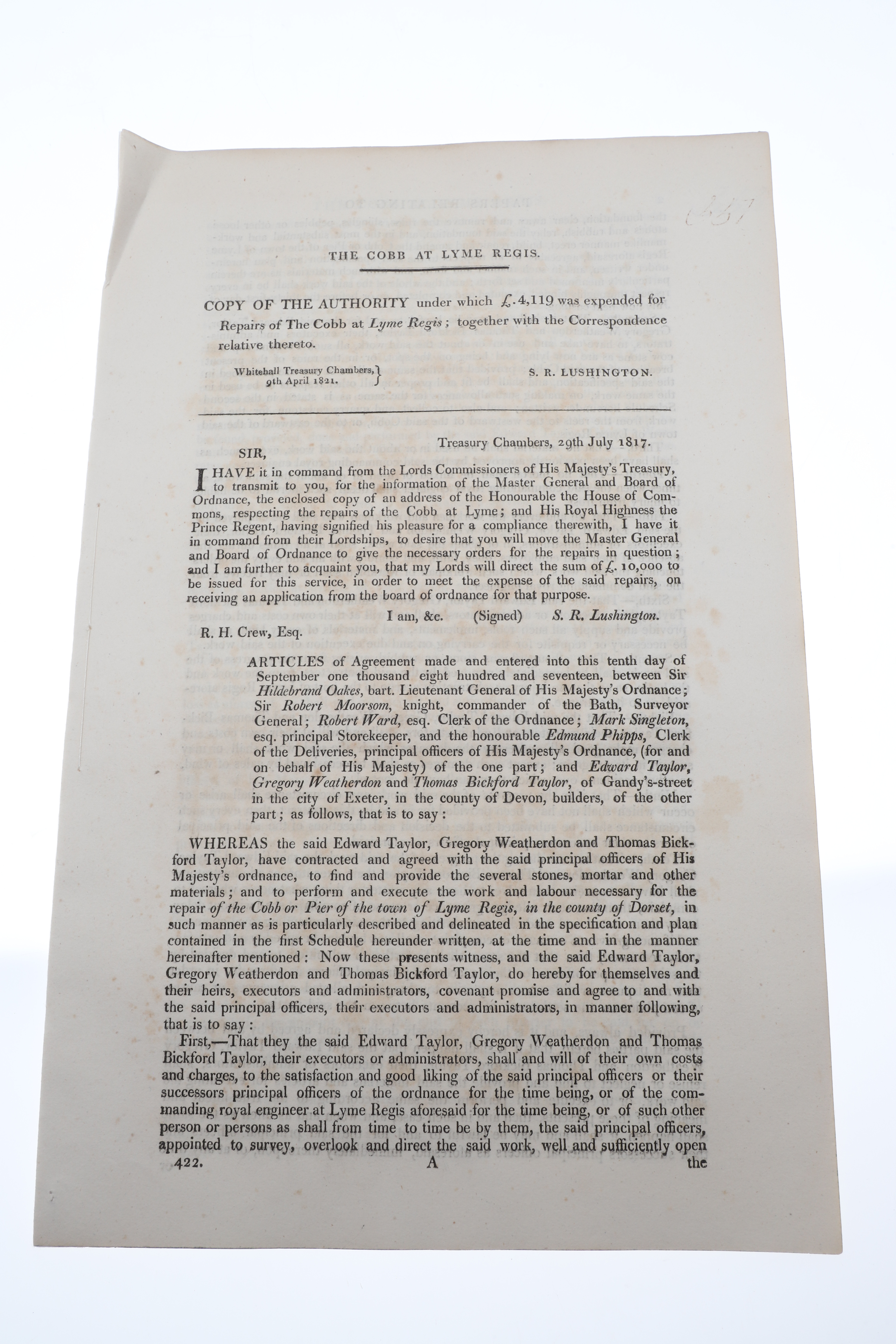 THE COBB AT LYME REGIS.

COPY OF THE AUTHORITY under which £.4,119 was expended for Repairs of The Cobb at Lyme Regis; together with the Correspondence relative thereto.

Whitehall Treasury Chambers, 9th April 1821.

S. R. LUSHINGTON.

Treasury Chambers, 29th July 1817.

SIR,

I HAVE it in command from the Lords Commissioners of His Majesty's Treasury, to transmit to you, for the information of the Master General and Board of Ordnance, the enclosed copy of an address of the Honourable the House of Commons, respecting the repairs of the Cobb at Lyme; and His Royal Highness the Prince Regent, having signified his pleasure for a compliance therewith, I have it in command from their Lordships, to desire that you will move the Master General and Board of Ordnance to give the necessary orders for the repairs in question; and I am further to acquaint you, that my Lords will direct the sum of £. 10,000 to be issued for this service, in order to meet the expense of the said repairs, on receiving an application from the board of ordnance for that purpose.

I am, &c. (Signed) S. R. Lushington.

R. H. Crew, Esq.

ARTICLES of Agreement made and entered into this tenth day of September one thousand eight hundred and seventeen, between Sir Hildebrand Oakes, bart. Lieutenant General of His Majesty's Ordnance; Sir Robert Moorsom, knight, commander of the Bath, Surveyor General; Robert Ward, esq. Clerk of the Ordnance; Mark Singleton, esq. principal Storekeeper, and the honourable Edmund Phipps, Clerk of the Deliveries, principal officers of His Majesty's Ordnance, (for and on behalf of His Majesty) of the one part; and Edward Taylor, Gregory Weatherdon and Thomas Bickford Taylor, of Gandy's-street in the city of Exeter, in the county of Devon, builders, of the other part; as follows, that is to say:

WHEREAS the said Edward Taylor, Gregory Weatherdon and Thomas Bickford Taylor, have contracted and agreed with the said principal officers of His Majesty's ordnance, to find and provide the several stones, mortar and other materials; and to perform and execute the work and labour necessary for the repair of the Cobb or Pier of the town of Lyme Regis, in the county of Dorset, in such manner as is particularly described and delineated in the specification and plan contained in the first Schedule hereunder written, at the time and in the manner hereinafter mentioned: Now these presents witness, and the said Edward Taylor, Gregory Weatherdon and Thomas Bickford Taylor, do hereby for themselves and their heirs, executors and administrators, covenant promise and agree to and with the said principal officers, their executors and administrators, in manner following, that is to say:

First,—That they the said Edward Taylor, Gregory Weatherdon and Thomas Bickford Taylor, their executors or administrators, shall and will of their own costs and charges, to the satisfaction and good liking of the said principal officers or their successors principal officers of the ordnance for the time being, or of the commanding royal engineer at Lyme Regis aforesaid for the time being, or of such other person or persons as shall from time to time be by them, the said principal officers, appointed to survey, overlook and direct the said work, well and sufficiently open

422. A the